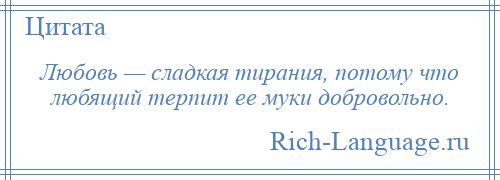 Цитата

Любовь — сладкая тирания, потому что любящий терпит ее муки добровольно.

Rich-Language.ru